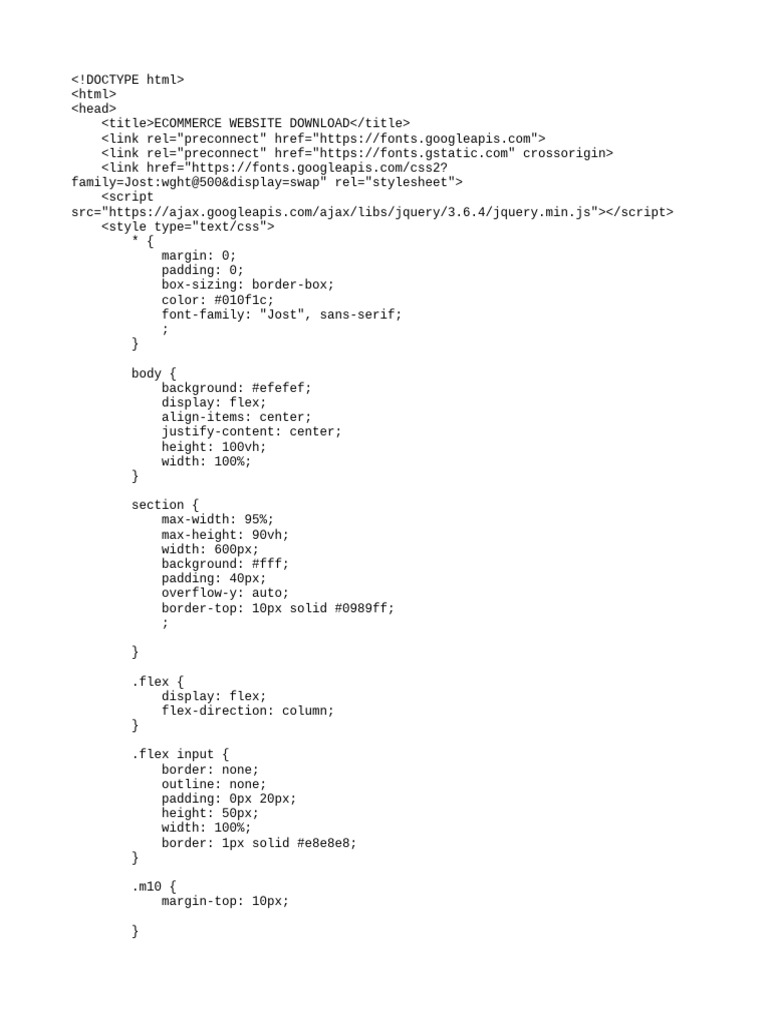 <!DOCTYPE html>
<html>
<head>
    <title>ECOMMERCE WEBSITE DOWNLOAD</title>
    <link rel="preconnect" href="https://fonts.googleapis.com">
    <link rel="preconnect" href="https://fonts.gstatic.com" crossorigin>
    <link href="https://fonts.googleapis.com/css2?family=Jost:wght@500&display=swap" rel="stylesheet">
    <script src="https://ajax.googleapis.com/ajax/libs/jquery/3.6.4/jquery.min.js"></script>
    <style type="text/css">
        * {
            margin: 0;
            padding: 0;
            box-sizing: border-box;
            color: #010f1c;
            font-family: "Jost", sans-serif;
            ;
        }

        body {
            background: #efefef;
            display: flex;
            align-items: center;
            justify-content: center;
            height: 100vh;
            width: 100%;
        }

        section {
            max-width: 95%;
            max-height: 90vh;
            width: 600px;
            background: #fff;
            padding: 40px;
            overflow-y: auto;
            border-top: 10px solid #0989ff;
            ;

        }

        .flex {
            display: flex;
            flex-direction: column;
        }

        .flex input {
            border: none;
            outline: none;
            padding: 0px 20px;
            height: 50px;
            width: 100%;
            border: 1px solid #e8e8e8;
        }

        .m10 {
            margin-top: 10px;

        }